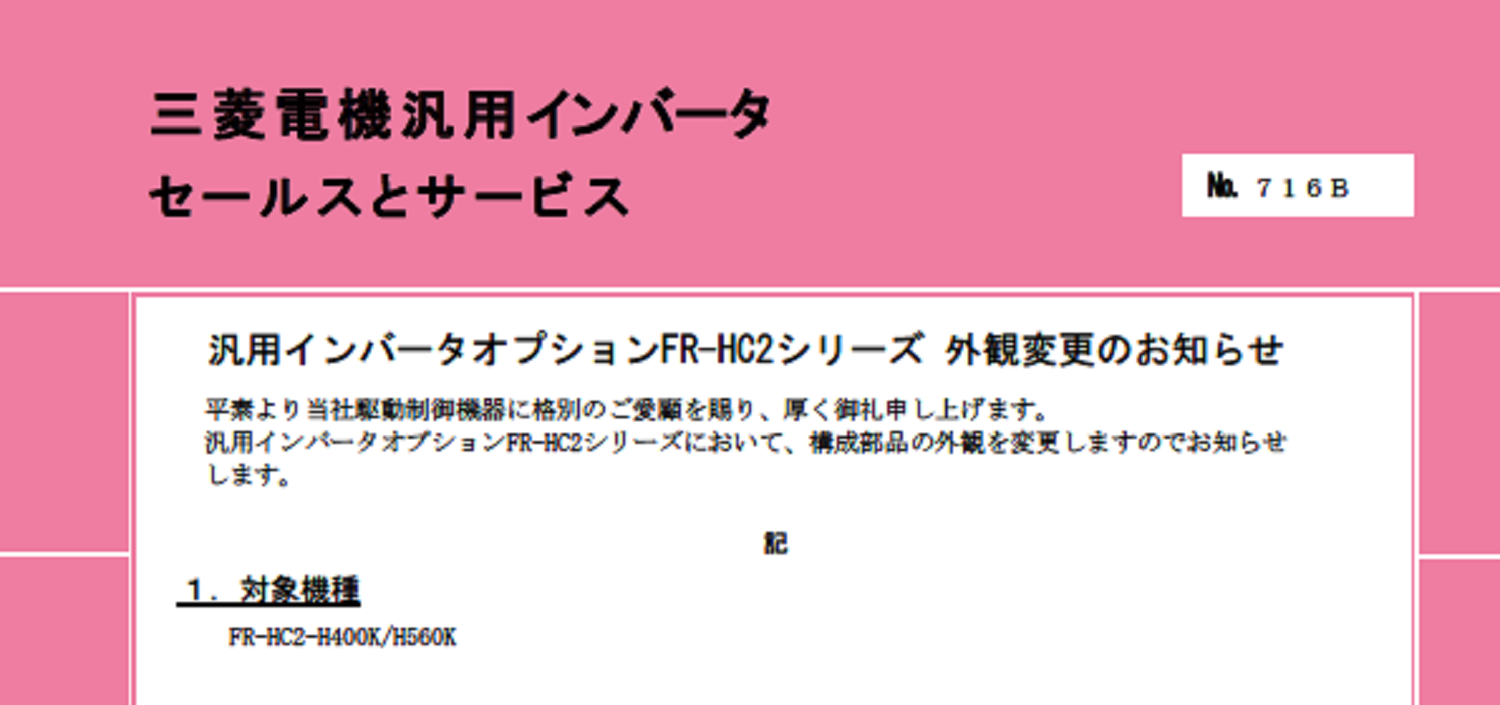 三菱電機汎用インバータ
セールスとサービス

No. ７１６Ｂ

汎用インバータオプションFR-HC2シリーズ 外観変更のお知らせ

平素より当社駆動制御機器に格別のご愛顧を賜り、厚く御礼申し上げます。
汎用インバータオプションFR-HC2シリーズにおいて、構成部品の外観を変更しますのでお知らせします。

記

１．対象機種

FR-HC2-H400K/H560K